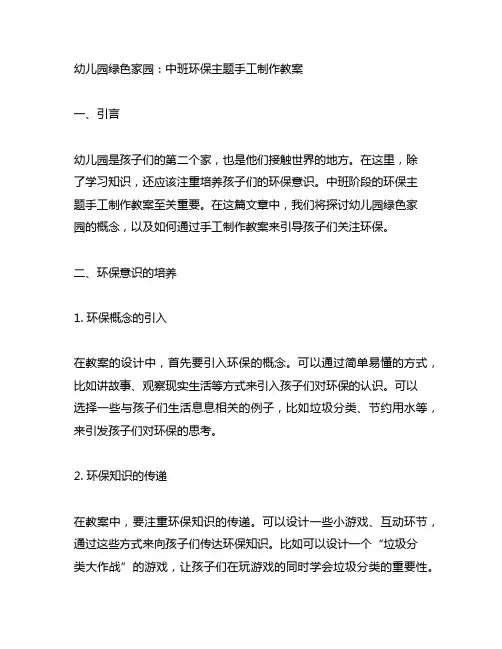 幼儿园绿色家园：中班环保主题手工制作教案

一、引言

幼儿园是孩子们的第二个家，也是他们接触世界的地方。在这里，除了学习知识，还应该注重培养孩子们的环保意识。中班阶段的环保主题手工制作教案至关重要。在这篇文章中，我们将探讨幼儿园绿色家园的概念，以及如何通过手工制作教案来引导孩子们关注环保。

二、环保意识的培养

1. 环保概念的引入

在教案的设计中，首先要引入环保的概念。可以通过简单易懂的方式，比如讲故事、观察现实生活等方式来引入孩子们对环保的认识。可以选择一些与孩子们生活息息相关的例子，比如垃圾分类、节约用水等，来引发孩子们对环保的思考。

2. 环保知识的传递

在教案中，要注重环保知识的传递。可以设计一些小游戏、互动环节，通过这些方式来向孩子们传达环保知识。比如可以设计一个“垃圾分类大作战”的游戏，让孩子们在玩游戏的同时学会垃圾分类的重要性。